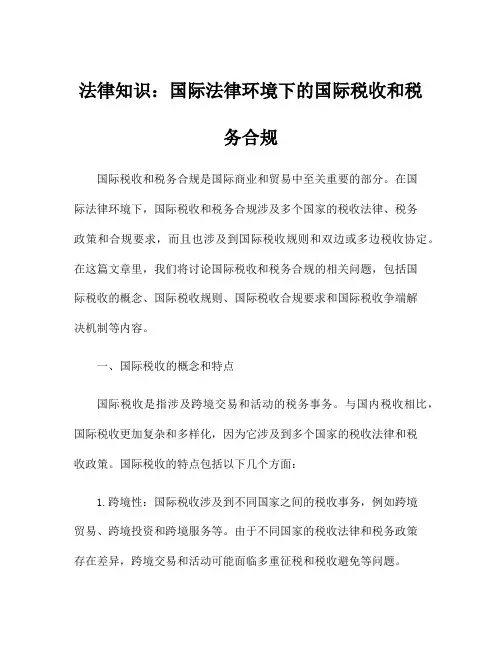 法律知识：国际法律环境下的国际税收和税务合规

国际税收和税务合规是国际商业和贸易中至关重要的部分。在国际法律环境下，国际税收和税务合规涉及多个国家的税收法律、税务政策和合规要求，而且也涉及到国际税收规则和双边或多边税收协定。在这篇文章里，我们将讨论国际税收和税务合规的相关问题，包括国际税收的概念、国际税收规则、国际税收合规要求和国际税收争端解决机制等内容。

一、国际税收的概念和特点

国际税收是指涉及跨境交易和活动的税务事务。与国内税收相比，国际税收更加复杂和多样化，因为它涉及到多个国家的税收法律和税收政策。国际税收的特点包括以下几个方面：

1.跨境性：国际税收涉及到不同国家之间的税收事务，例如跨境贸易、跨境投资和跨境服务等。由于不同国家的税收法律和税务政策存在差异，跨境交易和活动可能面临多重征税和税收避免等问题。